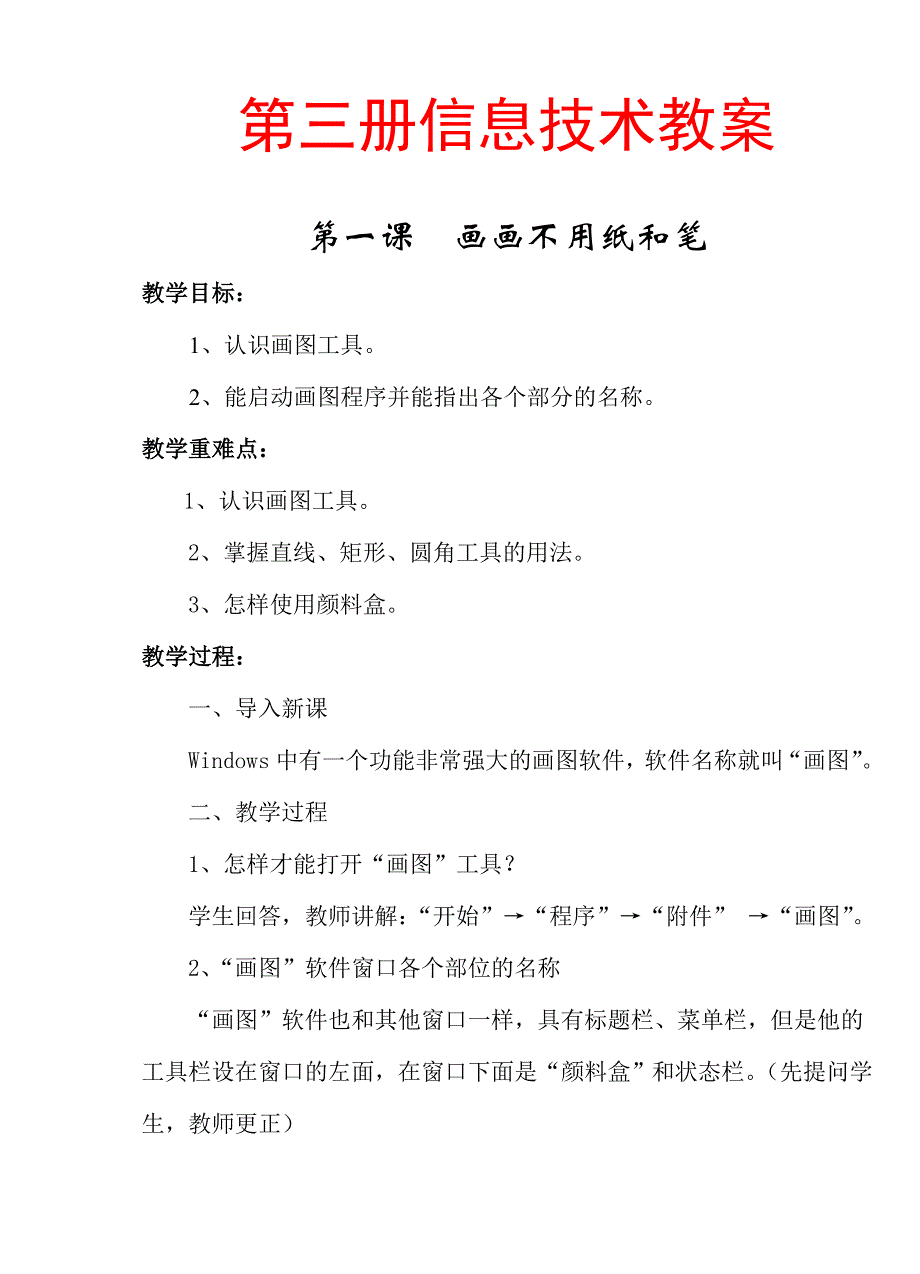 第三册信息技术教案

第一课　画画不用纸和笔

教学目标：

1、认识画图工具。

2、能启动画图程序并能指出各个部分的名称。

教学重难点：

1、认识画图工具。

2、掌握直线、矩形、圆角工具的用法。

3、怎样使用颜料盒。

教学过程：

一、导入新课

Windows 中有一个功能非常强大的画图软件，软件名称就叫“画图”。

二、教学过程

1、怎样才能打开“画图”工具？

学生回答，教师讲解：“开始”→“程序”→“附件” →“画图”。

2、“画图”软件窗口各个部位的名称

“画图”软件也和其他窗口一样，具有标题栏、菜单栏，但是他的工具栏设在窗口的左面，在窗口下面是“颜料盒”和状态栏。（先提问学生，教师更正）